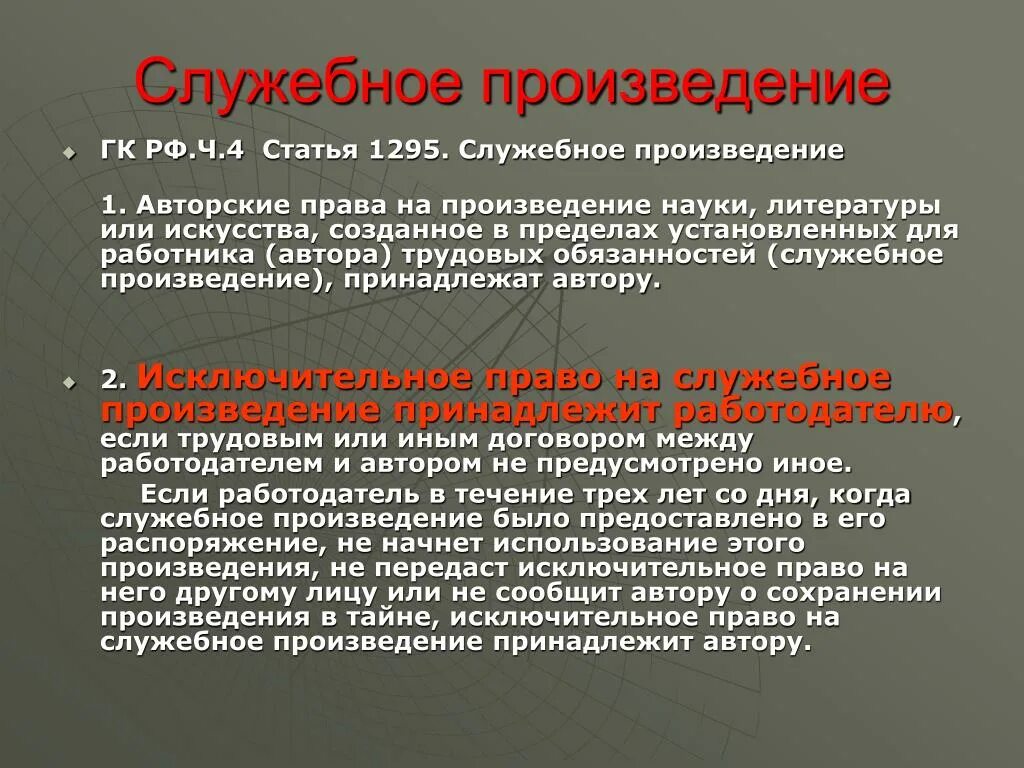 Служебное произведение

ГК РФ.Ч.4 Статья 1295. Служебное произведение

1. Авторские права на произведение науки, литературы или искусства, созданное в пределах установленных для работника (автора) трудовых обязанностей (служебное произведение), принадлежат автору.

2. Исключительное право на служебное произведение принадлежит работодателю, если трудовым или иным договором между работодателем и автором не предусмотрено иное.

Если работодатель в течение трех лет со дня, когда служебное произведение было предоставлено в его распоряжение, не начнет использование этого произведения, не передаст исключительное право на него другому лицу или не сообщит автору о сохранении произведения в тайне, исключительное право на служебное произведение принадлежит автору.